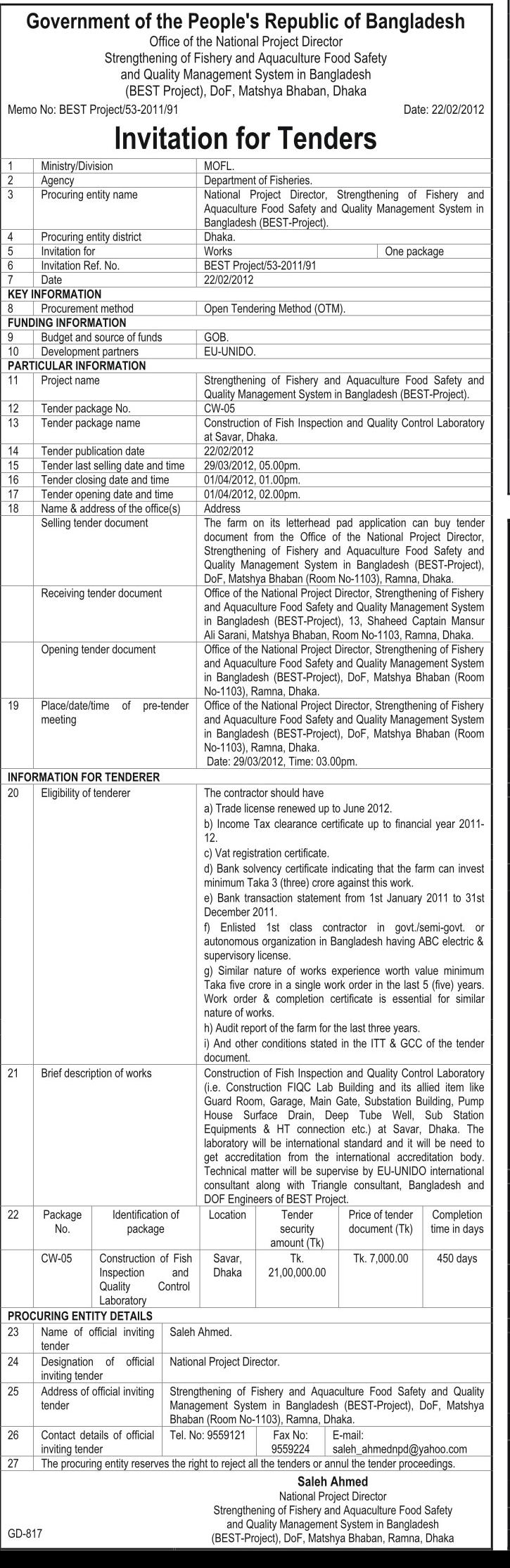 Government of the People's Republic of Bangladesh
Office of the National Project Director
Strengthening of Fishery and Aquaculture Food Safety and Quality Management System in Bangladesh (BEST Project), DoF, Matshya Bhaban, Dhaka

Memo No: BEST Project/53-2011/91 Date: 22/02/2012

Invitation for Tenders

| | | | |
|---|---|---|---|
| 1 | Ministry/Division | MOFL. | |
| 2 | Agency | Department of Fisheries. | |
| 3 | Procuring entity name | National Project Director, Strengthening of Fishery and Aquaculture Food Safety and Quality Management System in Bangladesh (BEST-Project). | |
| 4 | Procuring entity district | Dhaka. | |
| 5 | Invitation for | Works | One package |
| 6 | Invitation Ref. No. | BEST Project/53-2011/91 | |
| 7 | Date | 22/02/2012 | |
| KEY INFORMATION | | | |
| 8 | Procurement method | Open Tendering Method (OTM). | |
| FUNDING INFORMATION | | | |
| 9 | Budget and source of funds | GOB. | |
| 10 | Development partners | EU-UNIDO. | |
| PARTICULAR INFORMATION | | | |
| 11 | Project name | Strengthening of Fishery and Aquaculture Food Safety and Quality Management System in Bangladesh (BEST-Project). | |
| 12 | Tender package No. | CW-05 | |
| 13 | Tender package name | Construction of Fish Inspection and Quality Control Laboratory at Savar, Dhaka. | |
| 14 | Tender publication date | 22/02/2012 | |
| 15 | Tender last selling date and time | 29/03/2012, 05.00pm. | |
| 16 | Tender closing date and time | 01/04/2012, 01.00pm. | |
| 17 | Tender opening date and time | 01/04/2012, 02.00pm. | |
| 18 | Name & address of the office(s) | Address | |
| | Selling tender document | The farm on its letterhead pad application can buy tender document from the Office of the National Project Director, Strengthening of Fishery and Aquaculture Food Safety and Quality Management System in Bangladesh (BEST-Project), DoF, Matshya Bhaban (Room No-1103), Ramna, Dhaka. | |
| | Receiving tender document | Office of the National Project Director, Strengthening of Fishery and Aquaculture Food Safety and Quality Management System in Bangladesh (BEST-Project), 13, Shaheed Captain Mansur Ali Sarani, Matshya Bhaban, Room No-1103, Ramna, Dhaka. | |
| | Opening tender document | Office of the National Project Director, Strengthening of Fishery and Aquaculture Food Safety and Quality Management System in Bangladesh (BEST-Project), DoF, Matshya Bhaban (Room No-1103), Ramna, Dhaka. | |
| 19 | Place/date/time of pre-tender meeting | Office of the National Project Director, Strengthening of Fishery and Aquaculture Food Safety and Quality Management System in Bangladesh (BEST-Project), DoF, Matshya Bhaban (Room No-1103), Ramna, Dhaka. Date: 29/03/2012, Time: 03.00pm. | |
| INFORMATION FOR TENDERER | | | |
| 20 | Eligibility of tenderer | The contractor should have a) Trade license renewed up to June 2012. b) Income Tax clearance certificate up to financial year 2011-12. c) Vat registration certificate. d) Bank solvency certificate indicating that the farm can invest minimum Taka 3 (three) crore against this work. e) Bank transaction statement from 1st January 2011 to 31st December 2011. f) Enlisted 1st class contractor in govt./semi-govt. or autonomous organization in Bangladesh having ABC electric & supervisory license. g) Similar nature of works experience worth value minimum Taka five crore in a single work order in the last 5 (five) years. Work order & completion certificate is essential for similar nature of works. h) Audit report of the farm for the last three years. i) And other conditions stated in the ITT & GCC of the tender document. | |
| 21 | Brief description of works | Construction of Fish Inspection and Quality Control Laboratory (i.e. Construction FIQC Lab Building and its allied item like Guard Room, Garage, Main Gate, Substation Building, Pump House Surface Drain, Deep Tube Well, Sub Station Equipments & HT connection etc.) at Savar, Dhaka. The laboratory will be international standard and it will be need to get accreditation from the international accreditation body. Technical matter will be supervise by EU-UNIDO international consultant along with Triangle consultant, Bangladesh and DOF Engineers of BEST Project. | |

| 22 | Package No. | Identification of package | Location | Tender security amount (Tk) | Price of tender document (Tk) | Completion time in days |
|---|---|---|---|---|---|---|
| | CW-05 | Construction of Fish Inspection and Quality Control Laboratory | Savar, Dhaka | Tk. 21,00,000.00 | Tk. 7,000.00 | 450 days |

PROCURING ENTITY DETAILS

| | | | | |
|---|---|---|---|---|
| 23 | Name of official inviting tender | Saleh Ahmed. | | |
| 24 | Designation of official inviting tender | National Project Director. | | |
| 25 | Address of official inviting tender | Strengthening of Fishery and Aquaculture Food Safety and Quality Management System in Bangladesh (BEST-Project), DoF, Matshya Bhaban (Room No-1103), Ramna, Dhaka. | | |
| 26 | Contact details of official inviting tender | Tel. No: 9559121 | Fax No: 9559224 | E-mail: saleh_ahmednpd@yahoo.com |
| 27 | The procuring entity reserves the right to reject all the tenders or annul the tender proceedings. | | | |

Saleh Ahmed
National Project Director
Strengthening of Fishery and Aquaculture Food Safety and Quality Management System in Bangladesh (BEST-Project), DoF, Matshya Bhaban, Ramna, Dhaka

GD-817